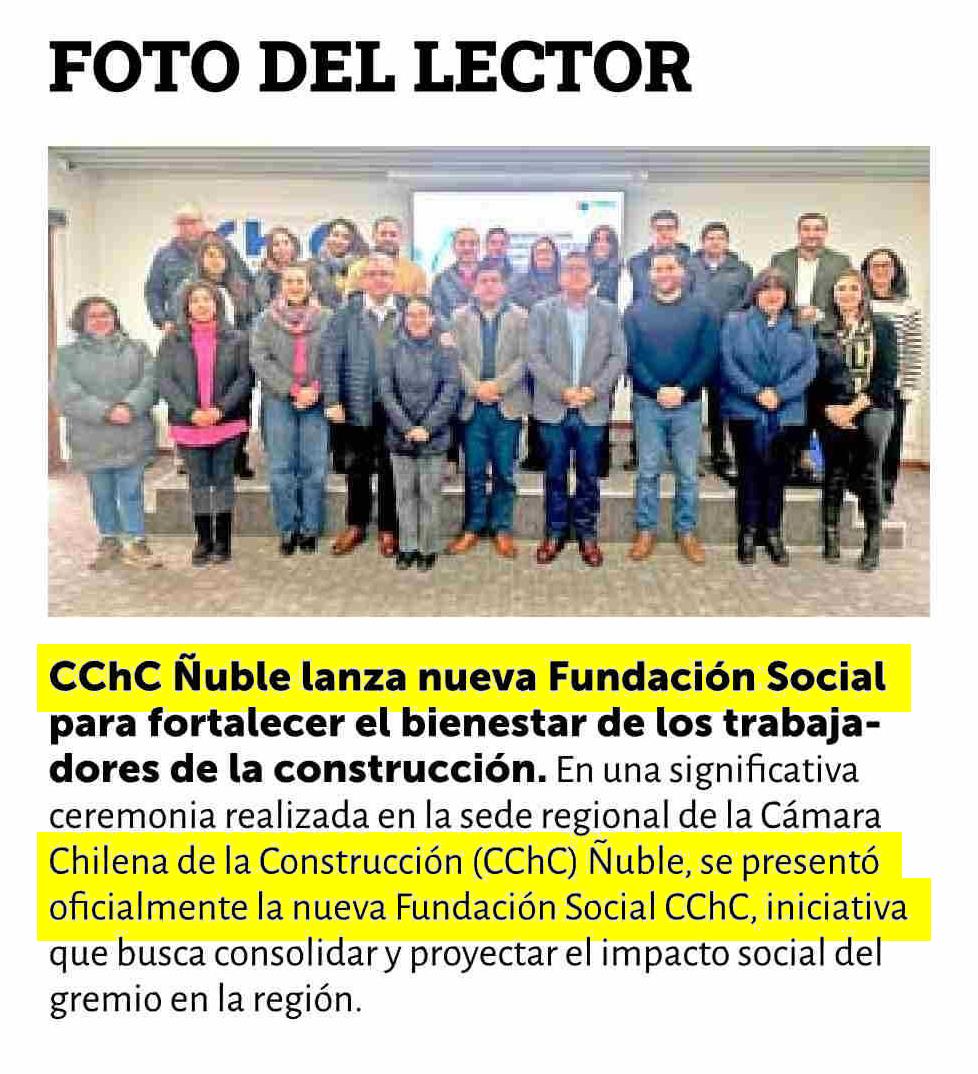 FOTO DEL LECTOR

CChC Ñuble lanza nueva Fundación Social para fortalecer el bienestar de los trabajadores de la construcción. En una significativa ceremonia realizada en la sede regional de la Cámara Chilena de la Construcción (CChC) Ñuble, se presentó oficialmente la nueva Fundación Social CChC, iniciativa que busca consolidar y proyectar el impacto social del gremio en la región.